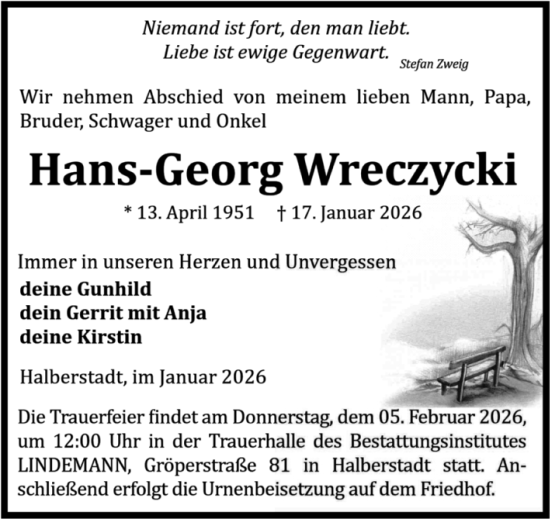 Niemand ist fort, den man liebt.
Liebe ist ewige Gegenwart.
Stefan Zweig

Wir nehmen Abschied von meinem lieben Mann, Papa, Bruder, Schwager und Onkel

Hans-Georg Wreczycki

* 13. April 1951 † 17. Januar 2026

Immer in unseren Herzen und Unvergessen
deine Gunhild
dein Gerrit mit Anja
deine Kirstin

Halberstadt, im Januar 2026

Die Trauerfeier findet am Donnerstag, dem 05. Februar 2026, um 12:00 Uhr in der Trauerhalle des Bestattungsinstitutes LINDEMANN, Gröperstraße 81 in Halberstadt statt. Anschließend erfolgt die Urnenbeisetzung auf dem Friedhof.